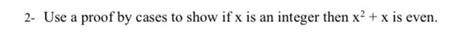 2- Use a proof by cases to show if x is an integer then $x^2 + x$ is even.